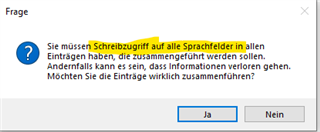 Frage

Sie müssen Schreibzugriff auf alle Sprachfelder in allen Einträgen haben, die zusammengeführt werden sollen. Andernfalls kann es sein, dass Informationen verloren gehen. Möchten Sie die Einträge wirklich zusammenführen?

Ja
Nein